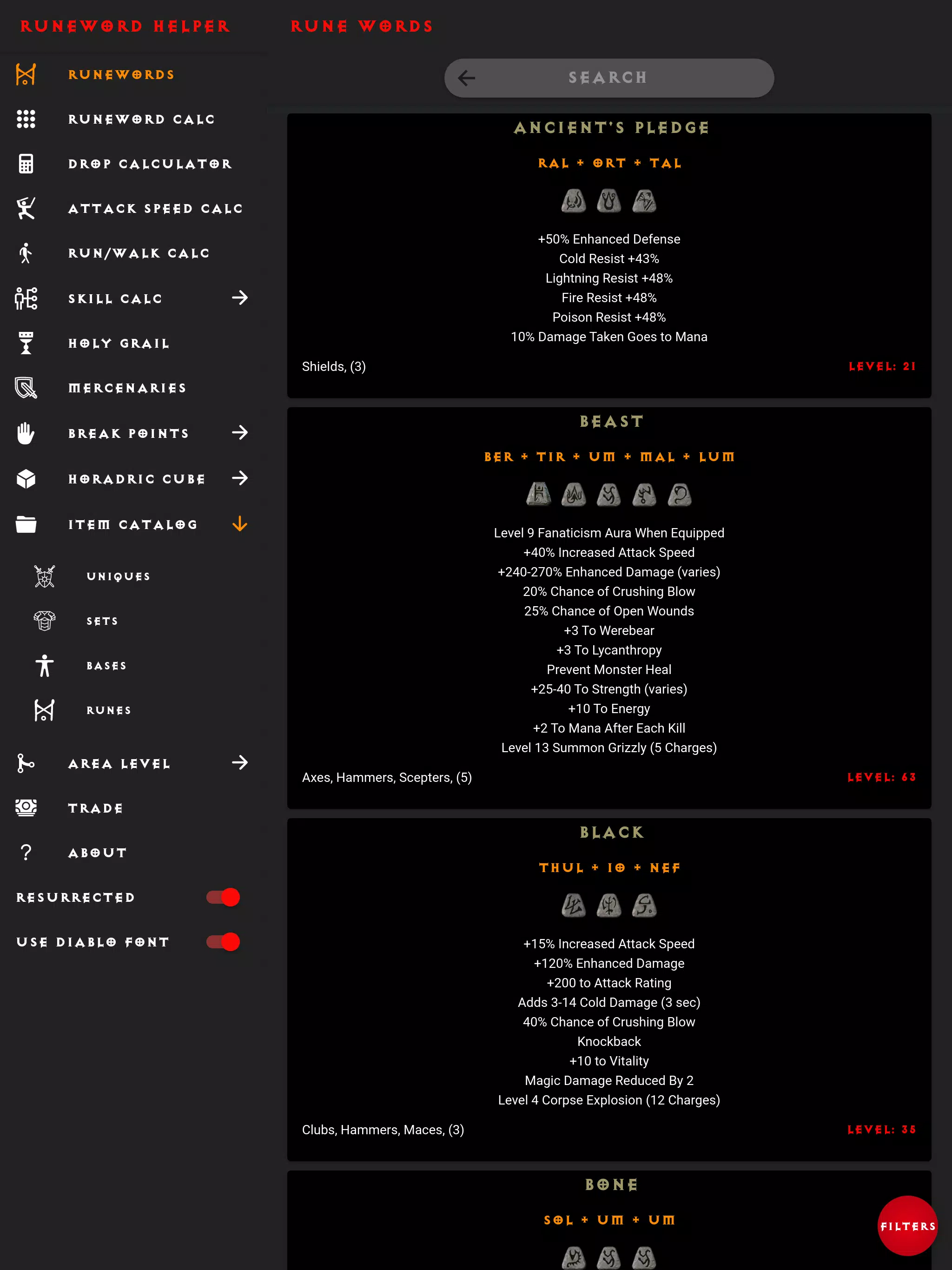 RUNEWORD HELPER

RUNEWORDS
RUNEWORD CALC
DROP CALCULATOR
ATTACK SPEED CALC
RUN/WALK CALC
SKILL CALC
HOLY GRAIL
MERCENARIES
BREAK POINTS
HORADRIC CUBE
ITEM CATALOG
UNIQUES
SETS
BASES
RUNES
AREA LEVEL
TRADE
ABOUT
RESURRECTED
USE DIABLO FONT

RUNE WORDS

SEARCH

ANCIENT'S PLEDGE
RAL + ORT + TAL
+50% Enhanced Defense
Cold Resist +43%
Lightning Resist +48%
Fire Resist +48%
Poison Resist +48%
10% Damage Taken Goes to Mana
Shields, (3)
LEVEL: 21

BEAST
BER + TIR + UM + MAL + LUM
Level 9 Fanaticism Aura When Equipped
+40% Increased Attack Speed
+240-270% Enhanced Damage (varies)
20% Chance of Crushing Blow
25% Chance of Open Wounds
+3 To Werebear
+3 To Lycanthropy
Prevent Monster Heal
+25-40 To Strength (varies)
+10 To Energy
+2 To Mana After Each Kill
Level 13 Summon Grizzly (5 Charges)
Axes, Hammers, Scepters, (5)
LEVEL: 63

BLACK
THUL + IO + NEF
+15% Increased Attack Speed
+120% Enhanced Damage
+200 to Attack Rating
Adds 3-14 Cold Damage (3 sec)
40% Chance of Crushing Blow
Knockback
+10 to Vitality
Magic Damage Reduced By 2
Level 4 Corpse Explosion (12 Charges)
Clubs, Hammers, Maces, (3)
LEVEL: 35

BONE
SOL + UM + UM

FILTERS